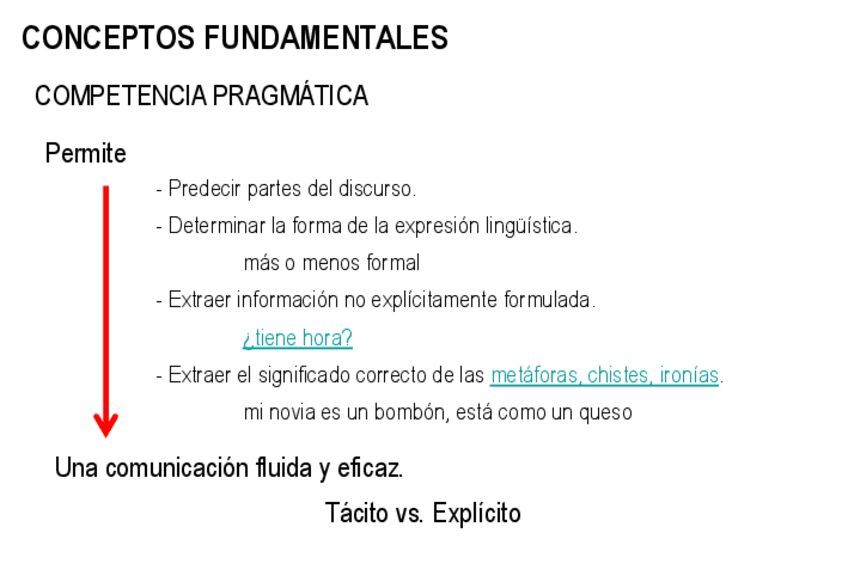 CONCEPTOS FUNDAMENTALES

COMPETENCIA PRAGMÁTICA

Permite

- Predecir partes del discurso.
- Determinar la forma de la expresión lingüística.

más o menos formal

- Extraer información no explícitamente formulada.

¿tiene hora?

- Extraer el significado correcto de las metáforas, chistes, ironías.

mi novia es un bombón, está como un queso

Una comunicación fluida y eficaz.

Tácito vs. Explícito